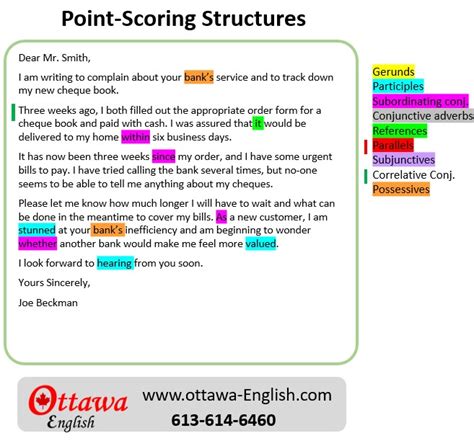 Point-Scoring Structures

Dear Mr. Smith,

I am writing to complain about your bank's service and to track down my new cheque book.

Three weeks ago, I both filled out the appropriate order form for a cheque book and paid with cash. I was assured that it would be delivered to my home within six business days.

It has now been three weeks since my order, and I have some urgent bills to pay. I have tried calling the bank several times, but no-one seems to be able to tell me anything about my cheques.

Please let me know how much longer I will have to wait and what can be done in the meantime to cover my bills. As a new customer, I am stunned at your bank's inefficiency and am beginning to wonder whether another bank would make me feel more valued.

I look forward to hearing from you soon.

Yours Sincerely,

Joe Beckman

Gerunds
Participles
Subordinating conj.
Conjunctive adverbs
References
Parallels
Subjunctives
Correlative Conj.
Possessives

Ottawa English
www.ottawa-English.com
613-614-6460